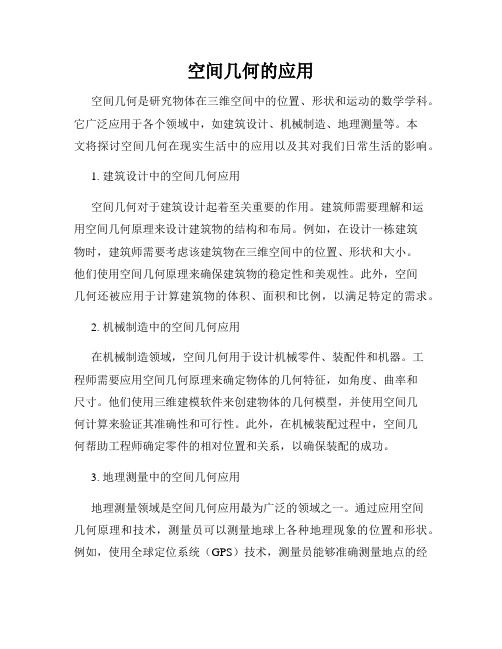 空间几何的应用

空间几何是研究物体在三维空间中的位置、形状和运动的数学学科。它广泛应用于各个领域中，如建筑设计、机械制造、地理测量等。本文将探讨空间几何在现实生活中的应用以及其对我们日常生活的影响。

1. 建筑设计中的空间几何应用

空间几何对于建筑设计起着至关重要的作用。建筑师需要理解和运用空间几何原理来设计建筑物的结构和布局。例如，在设计一栋建筑物时，建筑师需要考虑该建筑物在三维空间中的位置、形状和大小。他们使用空间几何原理来确保建筑物的稳定性和美观性。此外，空间几何还被应用于计算建筑物的体积、面积和比例，以满足特定的需求。

2. 机械制造中的空间几何应用

在机械制造领域，空间几何用于设计机械零件、装配件和机器。工程师需要应用空间几何原理来确定物体的几何特征，如角度、曲率和尺寸。他们使用三维建模软件来创建物体的几何模型，并使用空间几何计算来验证其准确性和可行性。此外，在机械装配过程中，空间几何帮助工程师确定零件的相对位置和关系，以确保装配的成功。

3. 地理测量中的空间几何应用

地理测量领域是空间几何应用最为广泛的领域之一。通过应用空间几何原理和技术，测量员可以测量地球上各种地理现象的位置和形状。例如，使用全球定位系统（GPS）技术，测量员能够准确测量地点的经